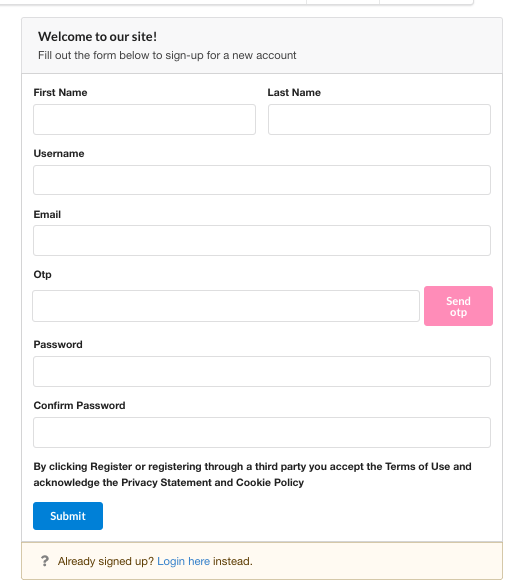 Welcome to our site!
Fill out the form below to sign-up for a new account

First Name

Last Name

Username

Email

Otp

Send otp

Password

Confirm Password

By clicking Register or registering through a third party you accept the Terms of Use and acknowledge the Privacy Statement and Cookie Policy

Submit

? Already signed up? Login here instead.